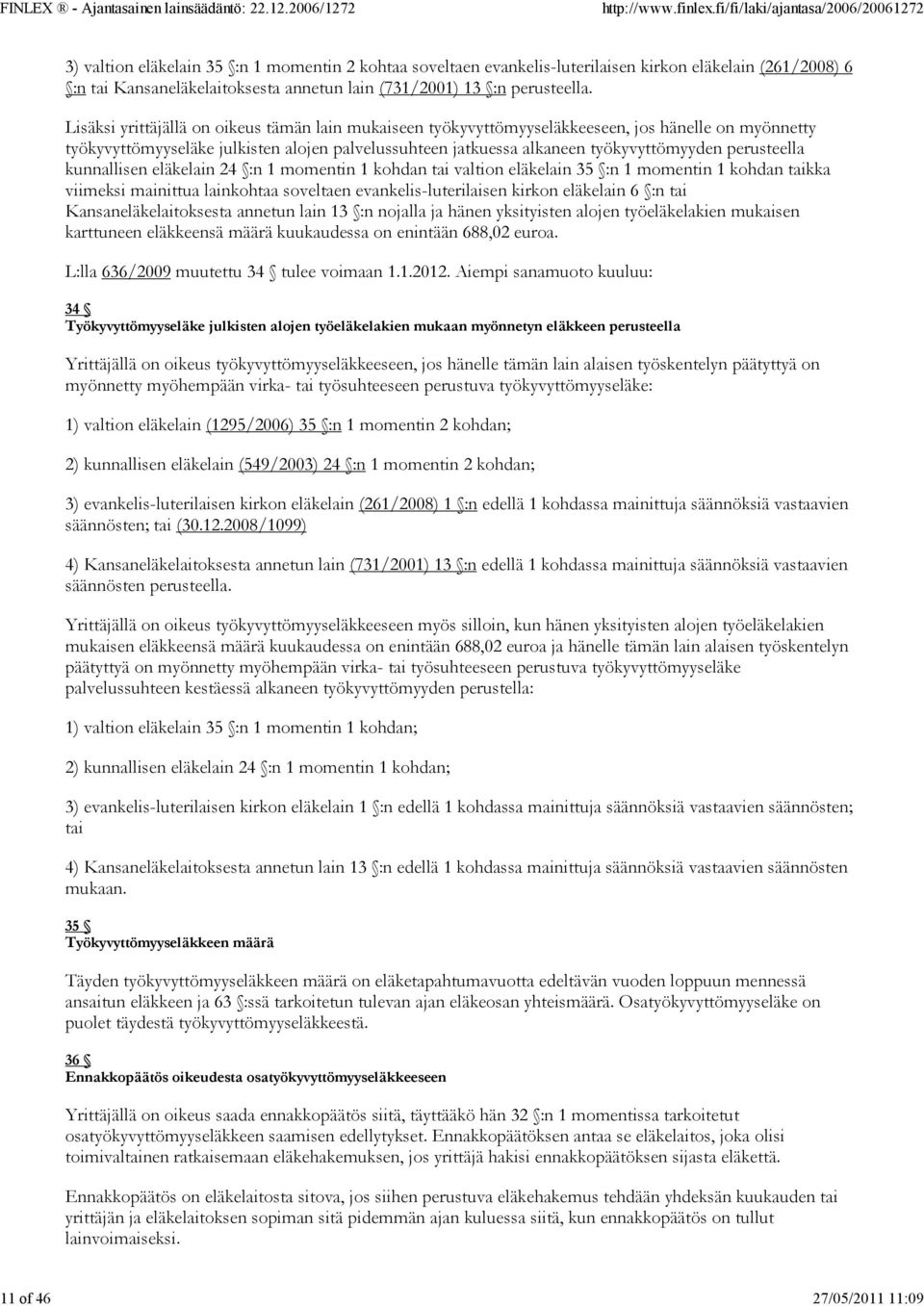 FINLEX ® - Ajantasainen lainsäädäntö: 22.12.2006/1272 http://www.finlex.fi/fi/laki/ajantasa/2006/20061272

3) valtion eläkelain 35 §:n 1 momentin 2 kohtaa soveltaen evankelis-luterilaisen kirkon eläkelain (261/2008) 6 §:n tai Kansaneläkelaitoksesta annetun lain (731/2001) 13 §:n perusteella.

Lisäksi yrittäjällä on oikeus tämän lain mukaiseen työkyvyttömyyseläkkeeseen, jos hänelle on myönnetty työkyvyttömyyseläke julkisten alojen palvelussuhteen jatkuessa alkaneen työkyvyttömyyden perusteella kunnallisen eläkelain 24 §:n 1 momentin 1 kohdan tai valtion eläkelain 35 §:n 1 momentin 1 kohdan taikka viimeksi mainittua lainkohtaa soveltaen evankelis-luterilaisen kirkon eläkelain 6 §:n tai Kansaneläkelaitoksesta annetun lain 13 §:n nojalla ja hänen yksityisten alojen työeläkelakien mukaisen karttuneen eläkkeensä määrä kuukaudessa on enintään 688,02 euroa.

L:lla 636/2009 muutettu 34 § tulee voimaan 1.1.2012. Aiempi sanamuoto kuuluu:

34 §
Työkyvyttömyyseläke julkisten alojen työeläkelakien mukaan myönnetyn eläkkeen perusteella

Yrittäjällä on oikeus työkyvyttömyyseläkkeeseen, jos hänelle tämän lain alaisen työskentelyn päätyttyä on myönnetty myöhempään virka- tai työsuhteeseen perustuva työkyvyttömyyseläke:

1) valtion eläkelain (1295/2006) 35 §:n 1 momentin 2 kohdan;

2) kunnallisen eläkelain (549/2003) 24 §:n 1 momentin 2 kohdan;

3) evankelis-luterilaisen kirkon eläkelain (261/2008) 1 §:n edellä 1 kohdassa mainittuja säännöksiä vastaavien säännösten; tai (30.12.2008/1099)

4) Kansaneläkelaitoksesta annetun lain (731/2001) 13 §:n edellä 1 kohdassa mainittuja säännöksiä vastaavien säännösten perusteella.

Yrittäjällä on oikeus työkyvyttömyyseläkkeeseen myös silloin, kun hänen yksityisten alojen työeläkelakien mukaisen eläkkeensä määrä kuukaudessa on enintään 688,02 euroa ja hänelle tämän lain alaisen työskentelyn päätyttyä on myönnetty myöhempään virka- tai työsuhteeseen perustuva työkyvyttömyyseläke palvelussuhteen kestäessä alkaneen työkyvyttömyyden perustella:

1) valtion eläkelain 35 §:n 1 momentin 1 kohdan;

2) kunnallisen eläkelain 24 §:n 1 momentin 1 kohdan;

3) evankelis-luterilaisen kirkon eläkelain 1 §:n edellä 1 kohdassa mainittuja säännöksiä vastaavien säännösten; tai

4) Kansaneläkelaitoksesta annetun lain 13 §:n edellä 1 kohdassa mainittuja säännöksiä vastaavien säännösten mukaan.

35 §
Työkyvyttömyyseläkkeen määrä

Täyden työkyvyttömyyseläkkeen määrä on eläketapahtumavuotta edeltävän vuoden loppuun mennessä ansaitun eläkkeen ja 63 §:ssä tarkoitetun tulevan ajan eläkeosan yhteismäärä. Osatyökyvyttömyyseläke on puolet täydestä työkyvyttömyyseläkkeestä.

36 §
Ennakkopäätös oikeudesta osatyökyvyttömyyseläkkeeseen

Yrittäjällä on oikeus saada ennakkopäätös siitä, täyttääkö hän 32 §:n 1 momentissa tarkoitetut osatyökyvyttömyyseläkkeen saamisen edellytykset. Ennakkopäätöksen antaa se eläkelaitos, joka olisi toimivaltainen ratkaisemaan eläkehakemuksen, jos yrittäjä hakisi ennakkopäätöksen sijasta eläkettä.

Ennakkopäätös on eläkelaitosta sitova, jos siihen perustuva eläkehakemus tehdään yhdeksän kuukauden tai yrittäjän ja eläkelaitoksen sopiman sitä pidemmän ajan kuluessa siitä, kun ennakkopäätös on tullut lainvoimaiseksi.

11 of 46 27/05/2011 11:09